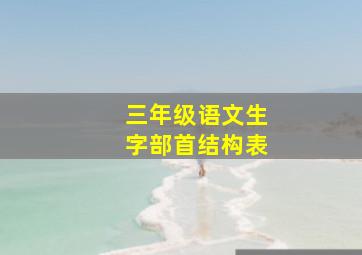 三年级语文生字部首结构表